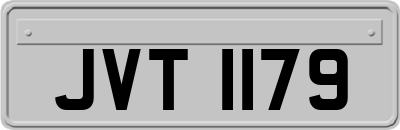 JVT 1179